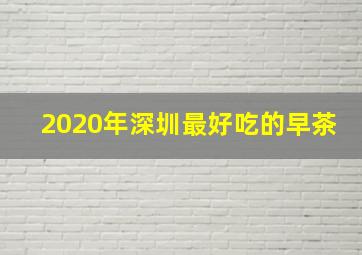 2020年深圳最好吃的早茶